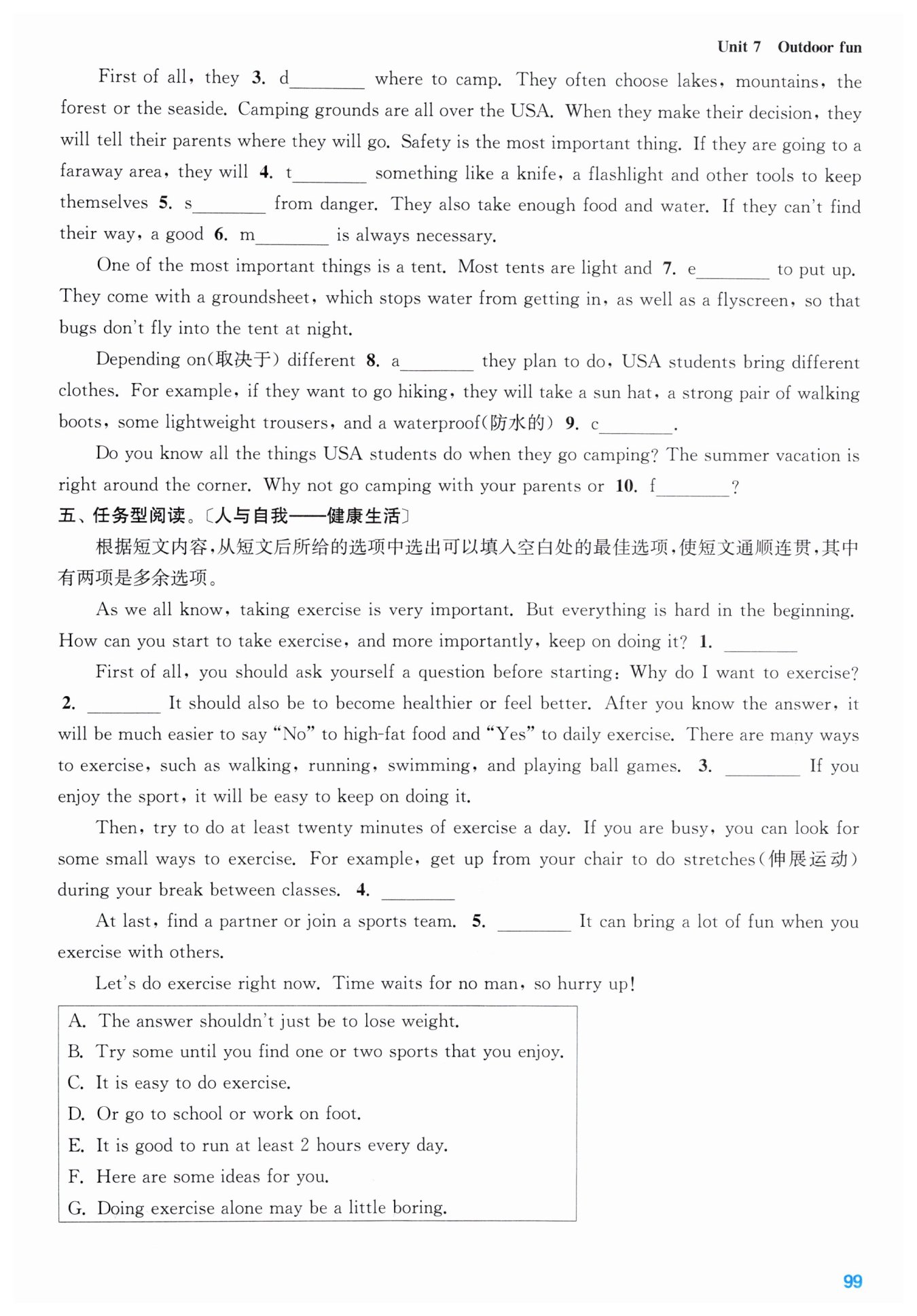 Unit 7 Outdoor fun

First of all, they 3. d________ where to camp. They often choose lakes, mountains, the forest or the seaside. Camping grounds are all over the USA. When they make their decision, they will tell their parents where they will go. Safety is the most important thing. If they are going to a faraway area, they will 4. t________ something like a knife, a flashlight and other tools to keep themselves 5. s________ from danger. They also take enough food and water. If they can't find their way, a good 6. m________ is always necessary.

One of the most important things is a tent. Most tents are light and 7. e________ to put up. They come with a groundsheet, which stops water from getting in, as well as a flyscreen, so that bugs don't fly into the tent at night.

Depending on(取决于) different 8. a________ they plan to do, USA students bring different clothes. For example, if they want to go hiking, they will take a sun hat, a strong pair of walking boots, some lightweight trousers, and a waterproof(防水的) 9. c________.

Do you know all the things USA students do when they go camping? The summer vacation is right around the corner. Why not go camping with your parents or 10. f________?

五、任务型阅读。〔人与自我——健康生活〕

根据短文内容,从短文后所给的选项中选出可以填入空白处的最佳选项,使短文通顺连贯,其中有两项是多余选项。

As we all know, taking exercise is very important. But everything is hard in the beginning. How can you start to take exercise, and more importantly, keep on doing it? 1. ________

First of all, you should ask yourself a question before starting: Why do I want to exercise? 2. ________ It should also be to become healthier or feel better. After you know the answer, it will be much easier to say "No" to high-fat food and "Yes" to daily exercise. There are many ways to exercise, such as walking, running, swimming, and playing ball games. 3. ________ If you enjoy the sport, it will be easy to keep on doing it.

Then, try to do at least twenty minutes of exercise a day. If you are busy, you can look for some small ways to exercise. For example, get up from your chair to do stretches(伸展运动) during your break between classes. 4. ________

At last, find a partner or join a sports team. 5. ________ It can bring a lot of fun when you exercise with others.

Let's do exercise right now. Time waits for no man, so hurry up!

A. The answer shouldn't just be to lose weight.
B. Try some until you find one or two sports that you enjoy.
C. It is easy to do exercise.
D. Or go to school or work on foot.
E. It is good to run at least 2 hours every day.
F. Here are some ideas for you.
G. Doing exercise alone may be a little boring.

99